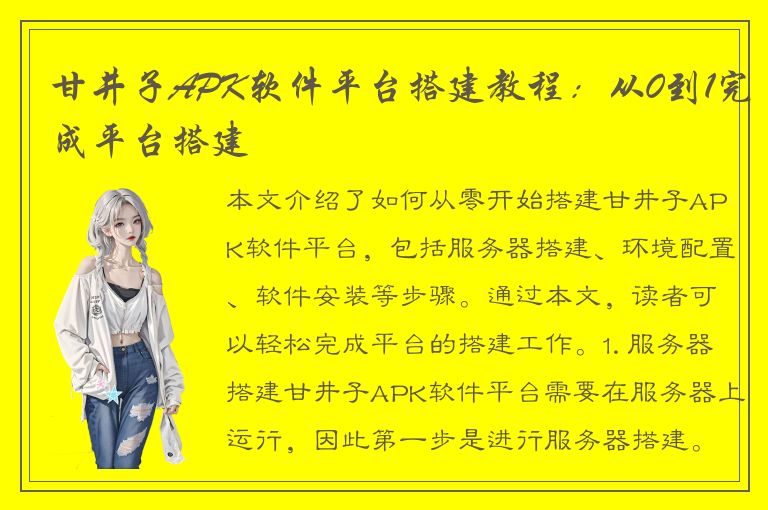 甘井子APK软件平台搭建教程：从0到1完成平台搭建

本文介绍了如何从零开始搭建甘井子APK软件平台，包括服务器搭建、环境配置、软件安装等步骤。通过本文，读者可以轻松完成平台的搭建工作。1. 服务器搭建甘井子APK软件平台需要在服务器上运行，因此第一步是进行服务器搭建。